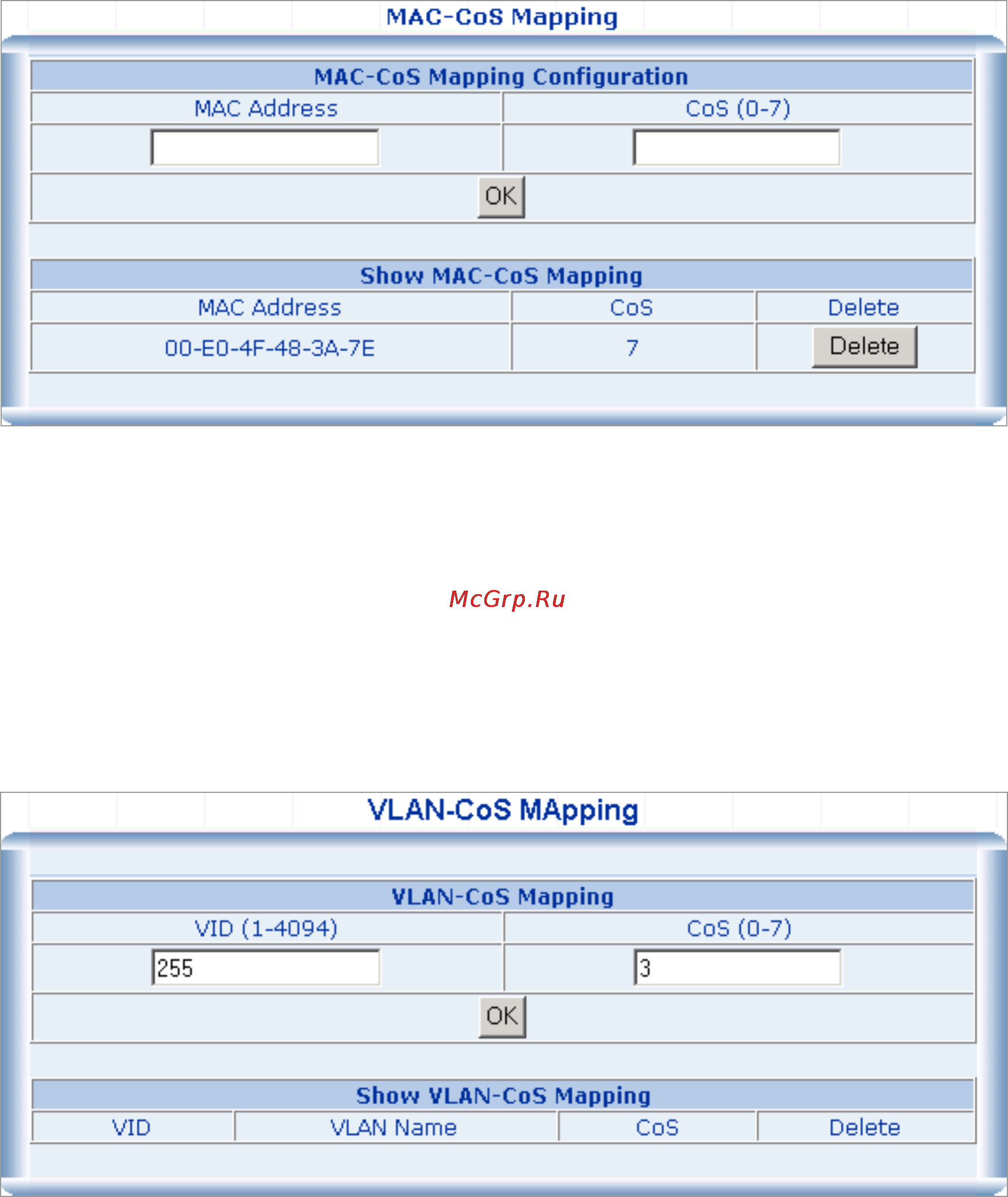 MAC-CoS Mapping

MAC-CoS Mapping Configuration

| MAC Address | CoS (0-7) |
|---|---|
| | |

OK

Show MAC-CoS Mapping

| MAC Address | CoS | Delete |
|---|---|---|
| 00-E0-4F-48-3A-7E | 7 | Delete |

McGrp.Ru

VLAN-CoS MApping

VLAN-CoS Mapping

| VID (1-4094) | CoS (0-7) |
|---|---|
| 255 | 3 |

OK

Show VLAN-CoS Mapping

| VID | VLAN Name | CoS | Delete |
|---|---|---|---|